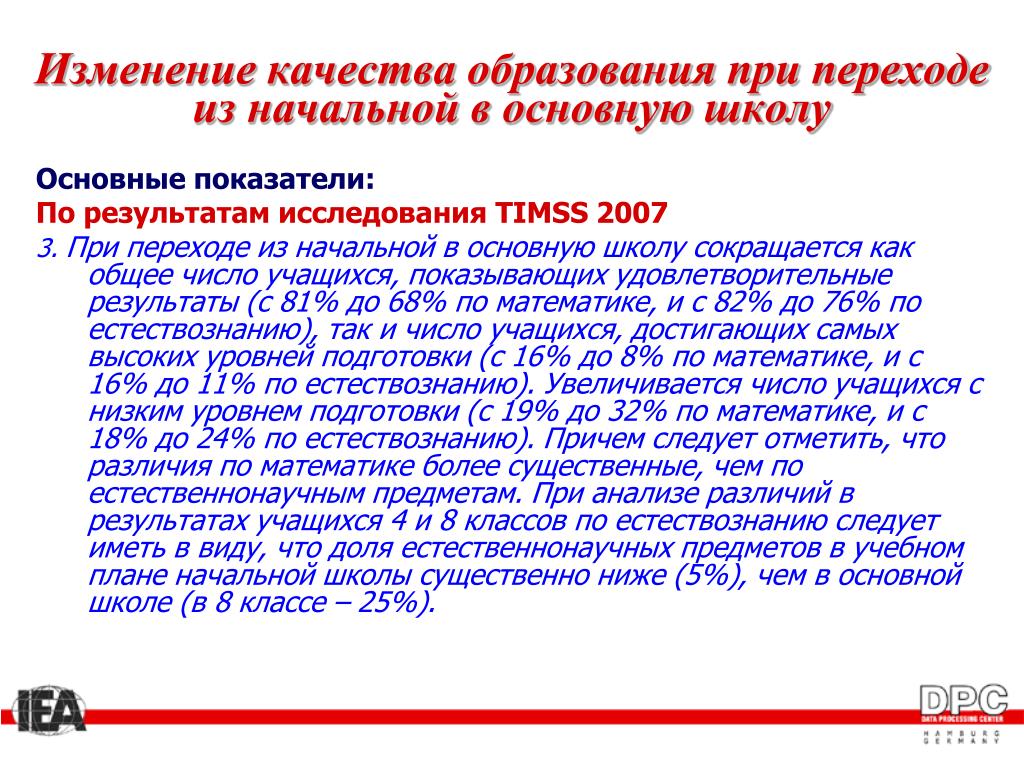 Изменение качества образования при переходе из начальной в основную школу

Основные показатели:

По результатам исследования TIMSS 2007

3. При переходе из начальной в основную школу сокращается как общее число учащихся, показывающих удовлетворительные результаты (с 81% до 68% по математике, и с 82% до 76% по естествознанию), так и число учащихся, достигающих самых высоких уровней подготовки (с 16% до 8% по математике, и с 16% до 11% по естествознанию). Увеличивается число учащихся с низким уровнем подготовки (с 19% до 32% по математике, и с 18% до 24% по естествознанию). Причем следует отметить, что различия по математике более существенные, чем по естественнонаучным предметам. При анализе различий в результатах учащихся 4 и 8 классов по естествознанию следует иметь в виду, что доля естественнонаучных предметов в учебном плане начальной школы существенно ниже (5%), чем в основной школе (в 8 классе – 25%).

IEA

DPC
DATA PROCESSING CENTER
HAMBURG
GERMANY